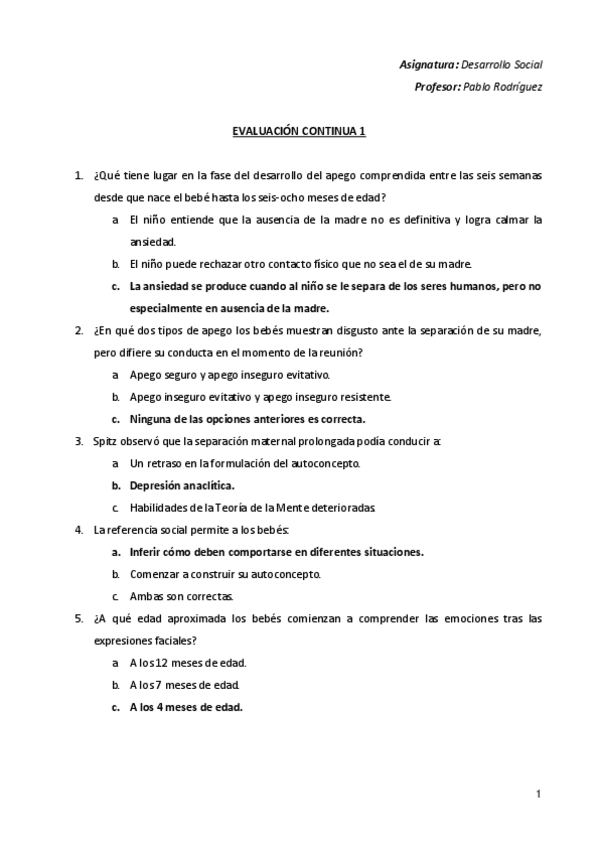 Asignatura: Desarrollo Social

Profesor: Pablo Rodríguez

EVALUACIÓN CONTINUA 1

1. ¿Qué tiene lugar en la fase del desarrollo del apego comprendida entre las seis semanas desde que nace el bebé hasta los seis-ocho meses de edad?

a. El niño entiende que la ausencia de la madre no es definitiva y logra calmar la ansiedad.

b. El niño puede rechazar otro contacto físico que no sea el de su madre.

c. La ansiedad se produce cuando al niño se le separa de los seres humanos, pero no especialmente en ausencia de la madre.

2. ¿En qué dos tipos de apego los bebés muestran disgusto ante la separación de su madre, pero difiere su conducta en el momento de la reunión?

a. Apego seguro y apego inseguro evitativo.

b. Apego inseguro evitativo y apego inseguro resistente.

c. Ninguna de las opciones anteriores es correcta.

3. Spitz observó que la separación maternal prolongada podía conducir a:

a. Un retraso en la formulación del autoconcepto.

b. Depresión anaclítica.

c. Habilidades de la Teoría de la Mente deterioradas.

4. La referencia social permite a los bebés:

a. Inferir cómo deben comportarse en diferentes situaciones.

b. Comenzar a construir su autoconcepto.

c. Ambas son correctas.

5. ¿A qué edad aproximada los bebés comienzan a comprender las emociones tras las expresiones faciales?

a. A los 12 meses de edad.

b. A los 7 meses de edad.

c. A los 4 meses de edad.

1